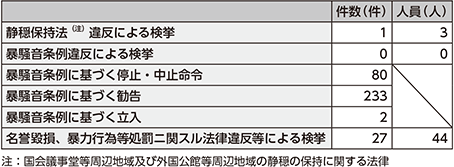 |  | 件数（件） | 人員（人） |
|---|---|---|
| 静穏保持法（注）違反による検挙 | 1 | 3 |
| 暴騒音条例違反による検挙 | 0 | 0 |
| 暴騒音条例に基づく停止・中止命令 | 80 |  |
| 暴騒音条例に基づく勧告 | 233 |  |
| 暴騒音条例に基づく立入 | 2 |  |
| 名誉毀損、暴力行為等処罰ニ関スル法律違反等による検挙 | 27 | 44 |

注：国会議事堂等周辺地域及び外国公館等周辺地域の静穏の保持に関する法律